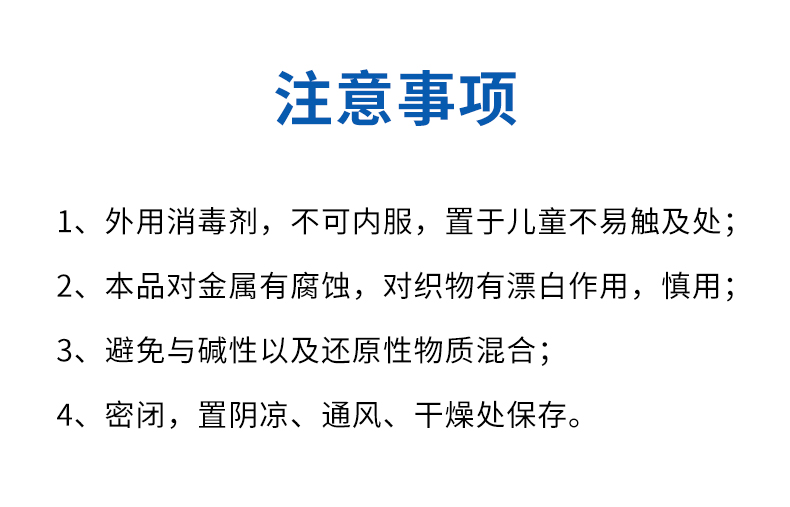 注意事项

1、外用消毒剂，不可内服，置于儿童不易触及处；

2、本品对金属有腐蚀，对织物有漂白作用，慎用；

3、避免与碱性以及还原性物质混合；

4、密闭，置阴凉、通风、干燥处保存。